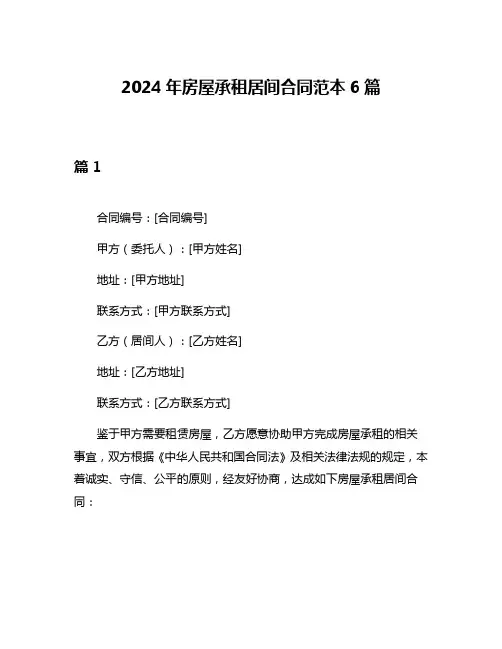 2024 年房屋承租居间合同范本 6 篇

篇 1

合同编号：[合同编号]

甲方（委托人）：[甲方姓名]

地址：[甲方地址]

联系方式：[甲方联系方式]

乙方（居间人）：[乙方姓名]

地址：[乙方地址]

联系方式：[乙方联系方式]

鉴于甲方需要租赁房屋，乙方愿意协助甲方完成房屋承租的相关事宜，双方根据《中华人民共和国合同法》及相关法律法规的规定，本着诚实、守信、公平的原则，经友好协商，达成如下房屋承租居间合同：